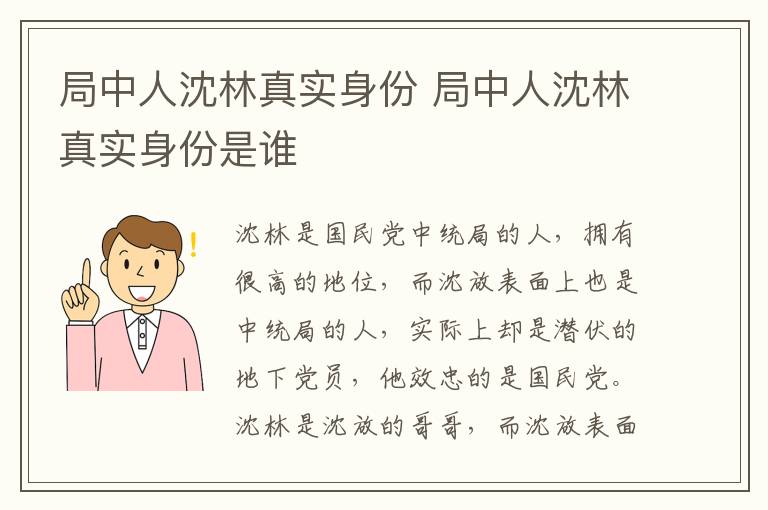 局中人沈林真实身份 局中人沈林真实身份是谁

沈林是国民党中统局的人，拥有很高的地位，而沈放表面上也是中统局的人，实际上却是潜伏的地下党员，他效忠的是国民党。沈林是沈放的哥哥，而沈放表面